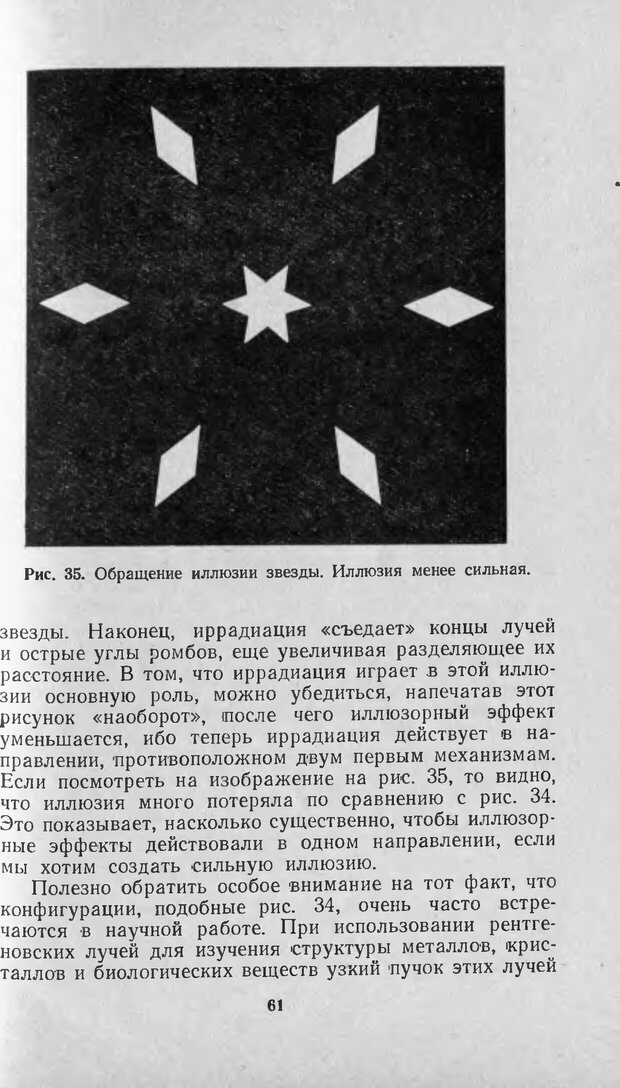 Рис. 35. Обращение иллюзии звезды. Иллюзия менее сильная.

звезды. Наконец, иррадиация «съедает» концы лучей и острые углы ромбов, еще увеличивая разделяющее их расстояние. В том, что иррадиация играет в этой иллюзии основную роль, можно убедиться, напечатав этот рисунок «наоборот», после чего иллюзорный эффект уменьшается, ибо теперь иррадиация действует в направлении, противоположном двум первым механизмам. Если посмотреть на изображение на рис. 35, то видно, что иллюзия много потеряла по сравнению с рис. 34. Это показывает, насколько существенно, чтобы иллюзорные эффекты действовали в одном направлении, если мы хотим создать сильную иллюзию.

Полезно обратить особое внимание на тот факт, что конфигурации, подобные рис. 34, очень часто встречаются в научной работе. При использовании рентгеновских лучей для изучения структуры металлов, кристаллов и биологических веществ узкий пучок этих лучей

61